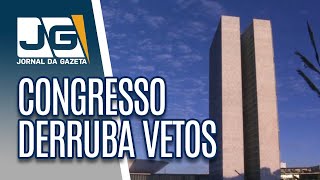 JG
JORNAL DA GAZETA

CONGRESSO DERRUBA VETOS